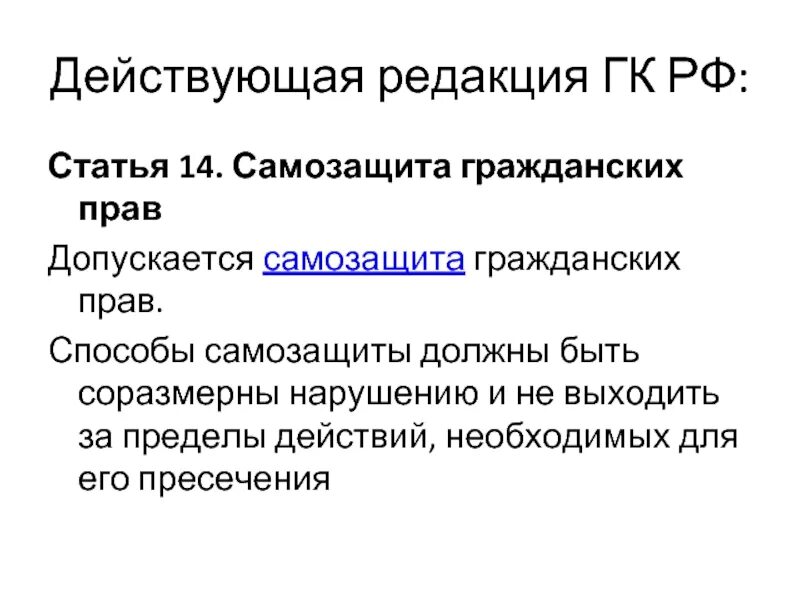 Действующая редакция ГК РФ:

Статья 14. Самозащита гражданских прав

Допускается самозащита гражданских прав.

Способы самозащиты должны быть соразмерны нарушению и не выходить за пределы действий, необходимых для его пресечения